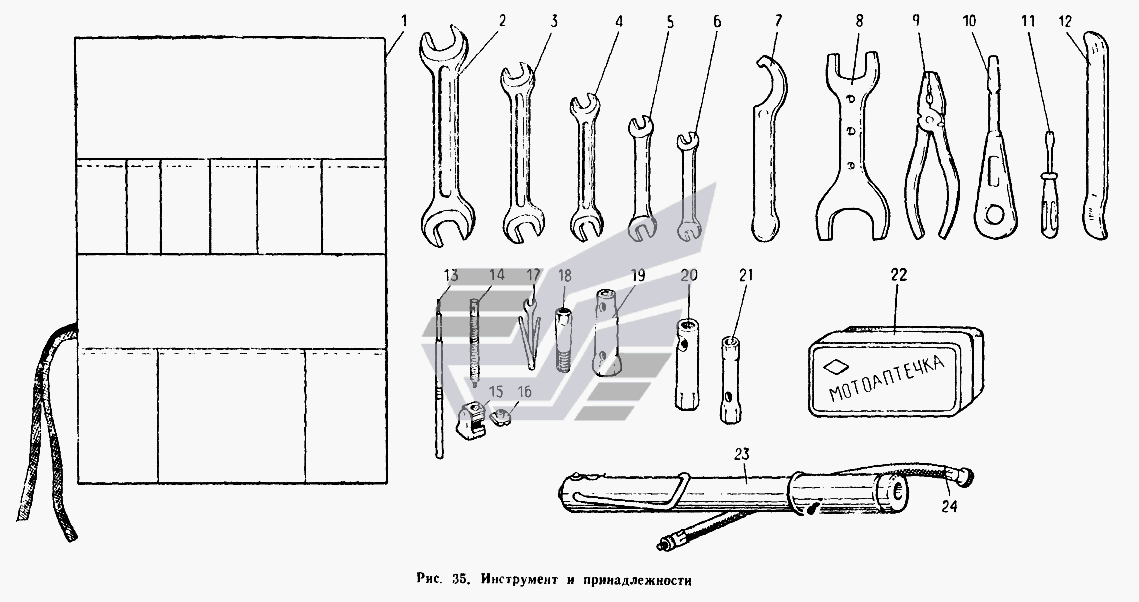 1 2 3 4 5 6 7 8 9 10 11 12

13 14 17 18 19 20 21 22

15 16

МОТОАПТЕЧКА

23

24

Рис. 35. Инструмент и принадлежности